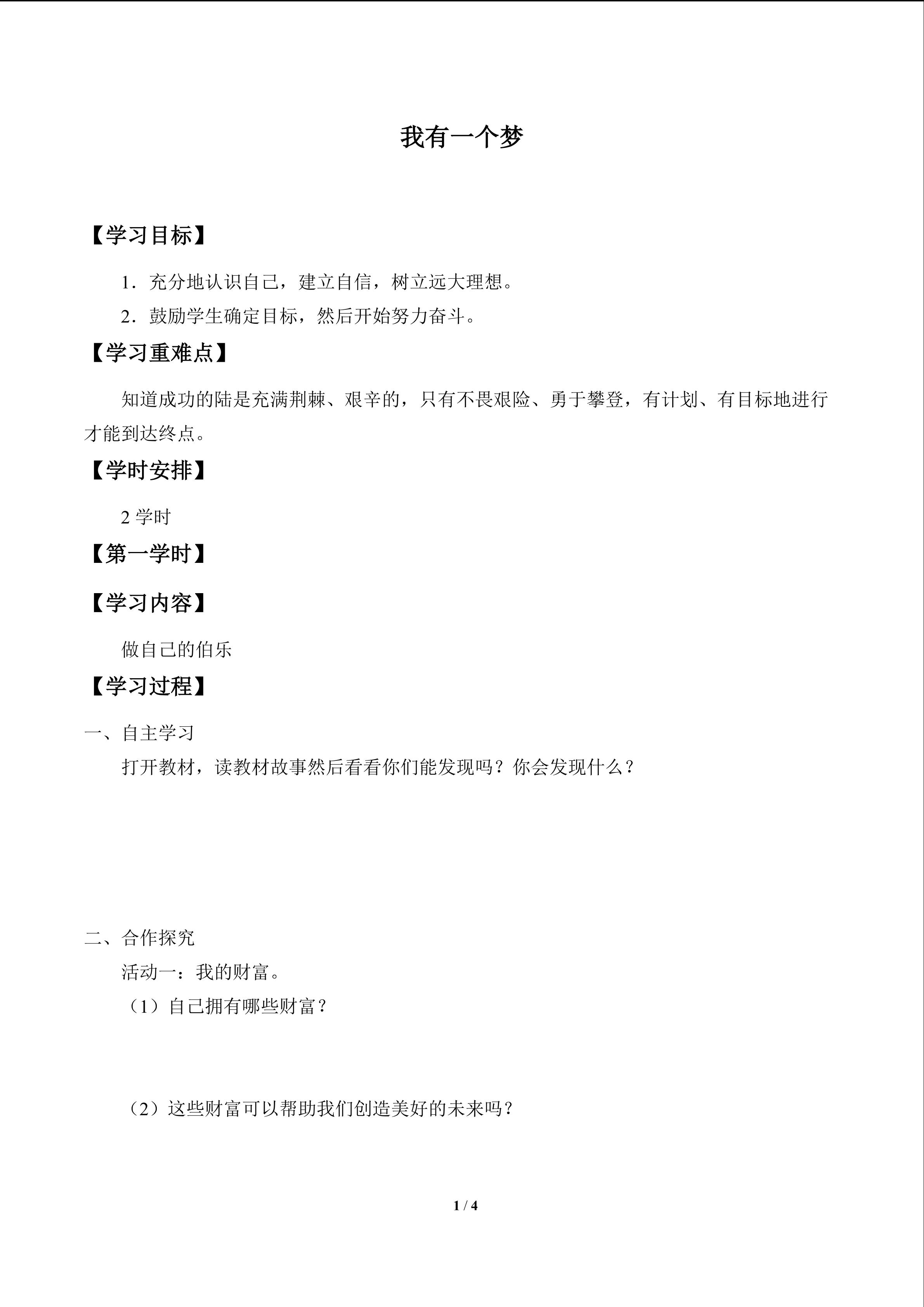 我有一个梦

【学习目标】

1．充分地认识自己，建立自信，树立远大理想。

2．鼓励学生确定目标，然后开始努力奋斗。

【学习重难点】

知道成功的陆是充满荆棘、艰辛的，只有不畏艰险、勇于攀登，有计划、有目标地进行才能到达终点。

【学时安排】

2 学时

【第一学时】

【学习内容】

做自己的伯乐

【学习过程】

一、自主学习

打开教材，读教材故事然后看看你们能发现吗？你会发现什么？

二、合作探究

活动一：我的财富。

（1）自己拥有哪些财富？

（2）这些财富可以帮助我们创造美好的未来吗？

1 / 4